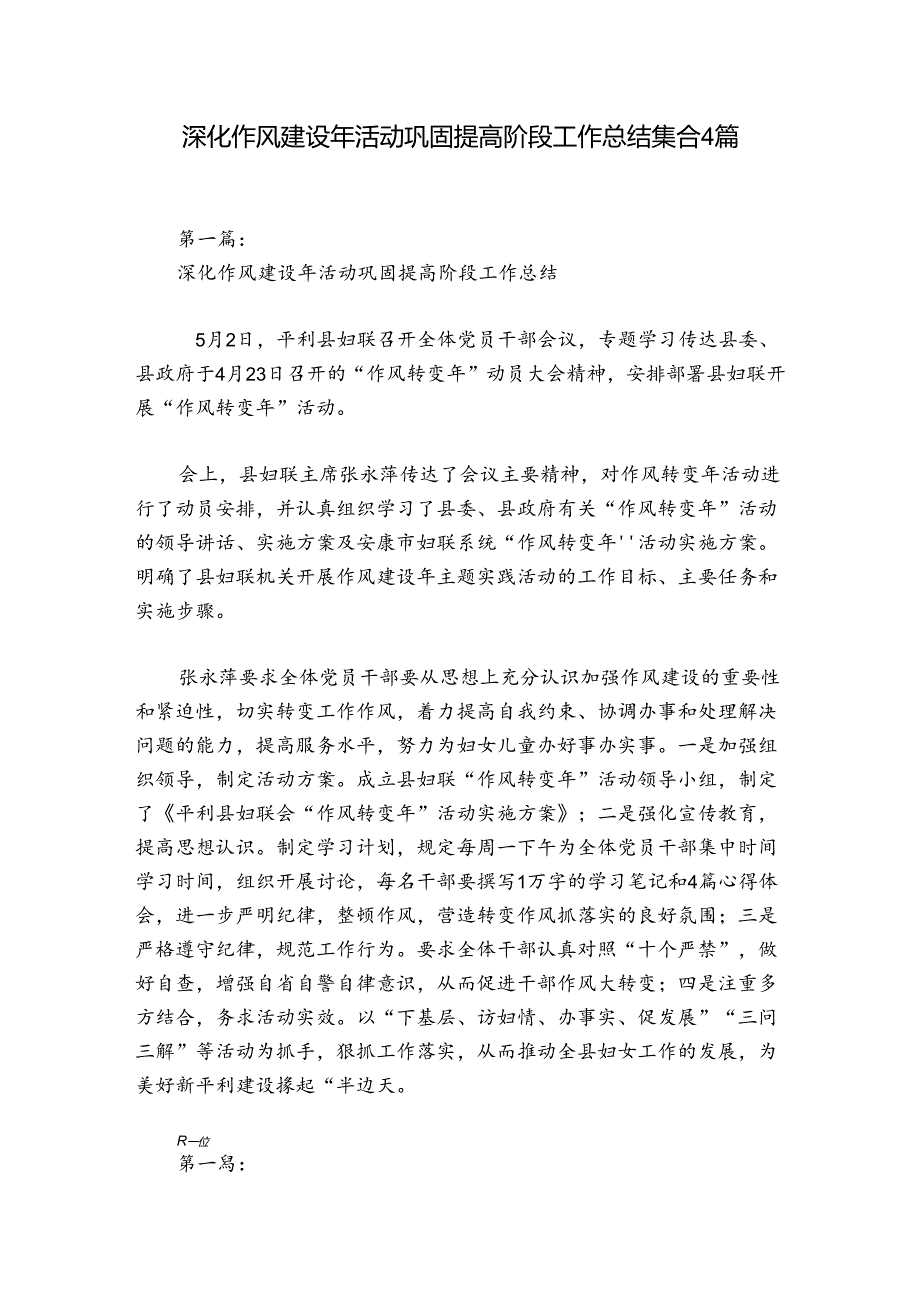 深化作风建设年活动巩固提高阶段工作总结集合4篇

第一篇：

深化作风建设年活动巩固提高阶段工作总结

5月2日，平利县妇联召开全体党员干部会议，专题学习传达县委、县政府于4月23日召开的“作风转变年”动员大会精神，安排部署县妇联开展“作风转变年”活动。

会上，县妇联主席张永萍传达了会议主要精神，对作风转变年活动进行了动员安排，并认真组织学习了县委、县政府有关“作风转变年”活动的领导讲话、实施方案及安康市妇联系统“作风转变年''活动实施方案。明确了县妇联机关开展作风建设年主题实践活动的工作目标、主要任务和实施步骤。

张永萍要求全体党员干部要从思想上充分认识加强作风建设的重要性和紧迫性，切实转变工作作风，着力提高自我约束、协调办事和处理解决问题的能力，提高服务水平，努力为妇女儿童办好事办实事。一是加强组织领导，制定活动方案。成立县妇联“作风转变年”活动领导小组，制定了《平利县妇联会“作风转变年”活动实施方案》；二是强化宣传教育，提高思想认识。制定学习计划，规定每周一下午为全体党员干部集中时间学习时间，组织开展讨论，每名干部要撰写1万字的学习笔记和4篇心得体会，进一步严明纪律，整顿作风，营造转变作风抓落实的良好氛围；三是严格遵守纪律，规范工作行为。要求全体干部认真对照“十个严禁”，做好自查，增强自省自警自律意识，从而促进干部作风大转变；四是注重多方结合，务求活动实效。以“下基层、访妇情、办事实、促发展”“三问三解”等活动为抓手，狠抓工作落实，从而推动全县妇女工作的发展，为美好新平利建设撑起“半边天。

R—位

第一舄：